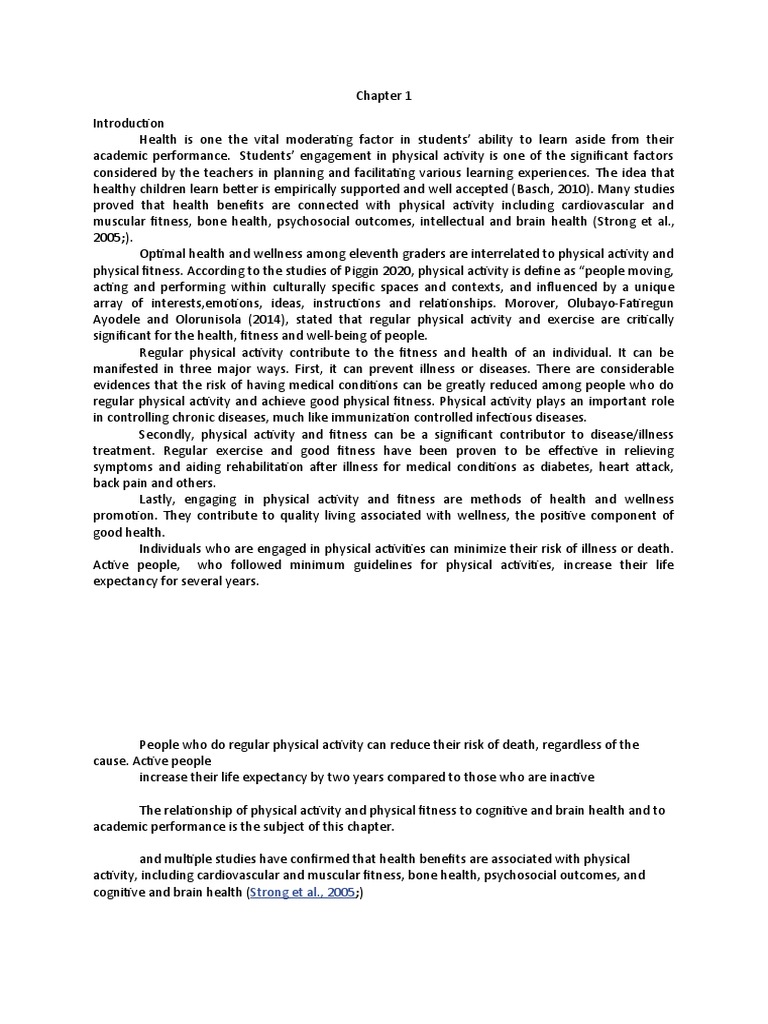 Chapter 1

Introduction

Health is one the vital moderating factor in students' ability to learn aside from their academic performance. Students' engagement in physical activity is one of the significant factors considered by the teachers in planning and facilitating various learning experiences. The idea that healthy children learn better is empirically supported and well accepted (Basch, 2010). Many studies proved that health benefits are connected with physical activity including cardiovascular and muscular fitness, bone health, psychosocial outcomes, intellectual and brain health (Strong et al., 2005;).

Optimal health and wellness among eleventh graders are interrelated to physical activity and physical fitness. According to the studies of Piggin 2020, physical activity is define as "people moving, acting and performing within culturally specific spaces and contexts, and influenced by a unique array of interests,emotions, ideas, instructions and relationships. Morover, Olubayo-Fatiregun Ayodele and Olorunisola (2014), stated that regular physical activity and exercise are critically significant for the health, fitness and well-being of people.

Regular physical activity contribute to the fitness and health of an individual. It can be manifested in three major ways. First, it can prevent illness or diseases. There are considerable evidences that the risk of having medical conditions can be greatly reduced among people who do regular physical activity and achieve good physical fitness. Physical activity plays an important role in controlling chronic diseases, much like immunization controlled infectious diseases.

Secondly, physical activity and fitness can be a significant contributor to disease/illness treatment. Regular exercise and good fitness have been proven to be effective in relieving symptoms and aiding rehabilitation after illness for medical conditions as diabetes, heart attack, back pain and others.

Lastly, engaging in physical activity and fitness are methods of health and wellness promotion. They contribute to quality living associated with wellness, the positive component of good health.

Individuals who are engaged in physical activities can minimize their risk of illness or death. Active people, who followed minimum guidelines for physical activities, increase their life expectancy for several years.

People who do regular physical activity can reduce their risk of death, regardless of the cause. Active people
increase their life expectancy by two years compared to those who are inactive

The relationship of physical activity and physical fitness to cognitive and brain health and to academic performance is the subject of this chapter.

and multiple studies have confirmed that health benefits are associated with physical activity, including cardiovascular and muscular fitness, bone health, psychosocial outcomes, and cognitive and brain health (Strong et al., 2005;)